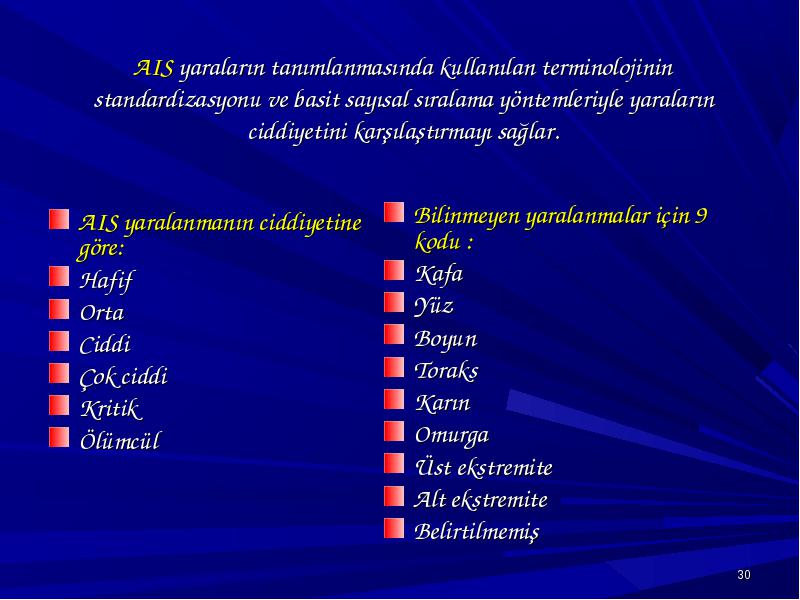 AIS yaraların tanımlanmasında kullanılan terminolojinin standardizasyonu ve basit sayısal sıralama yöntemleriyle yaraların ciddiyetini karşılaştırmayı sağlar.

AIS yaralanmanın ciddiyetine göre:
Hafif
Orta
Ciddi
Çok ciddi
Kritik
Ölümcül

Bilinmeyen yaralanmalar için 9 kodu :
Kafa
Yüz
Boyun
Toraks
Karın
Omurga
Üst ekstremite
Alt ekstremite
Belirtilmemiş

30